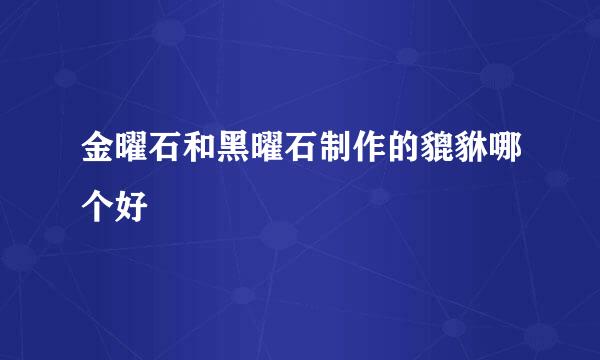 金曜石和黑曜石制作的貔貅哪个好